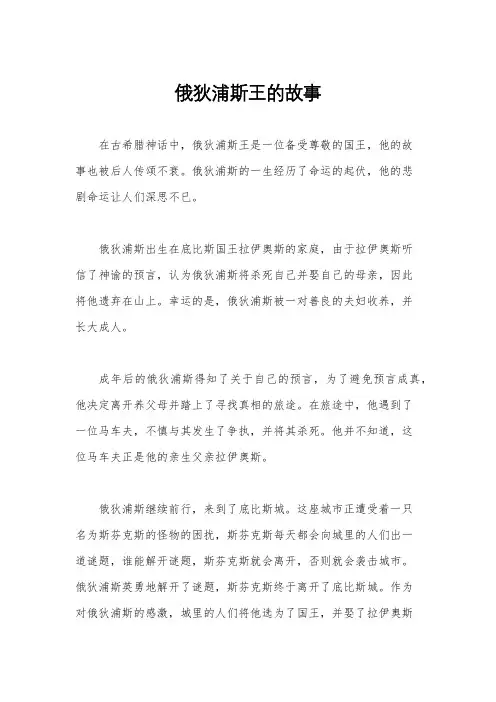 俄狄浦斯王的故事

在古希腊神话中，俄狄浦斯王是一位备受尊敬的国王，他的故事也被后人传颂不衰。俄狄浦斯的一生经历了命运的起伏，他的悲剧命运让人们深思不已。

俄狄浦斯出生在底比斯国王拉伊奥斯的家庭，由于拉伊奥斯听信了神谕的预言，认为俄狄浦斯将杀死自己并娶自己的母亲，因此将他遗弃在山上。幸运的是，俄狄浦斯被一对善良的夫妇收养，并长大成人。

成年后的俄狄浦斯得知了关于自己的预言，为了避免预言成真，他决定离开养父母并踏上了寻找真相的旅途。在旅途中，他遇到了一位马车夫，不慎与其发生了争执，并将其杀死。他并不知道，这位马车夫正是他的亲生父亲拉伊奥斯。

俄狄浦斯继续前行，来到了底比斯城。这座城市正遭受着一只名为斯芬克斯的怪物的困扰，斯芬克斯每天都会向城里的人们出一道谜题，谁能解开谜题，斯芬克斯就会离开，否则就会袭击城市。俄狄浦斯英勇地解开了谜题，斯芬克斯终于离开了底比斯城。作为对俄狄浦斯的感激，城里的人们将他选为了国王，并娶了拉伊奥斯